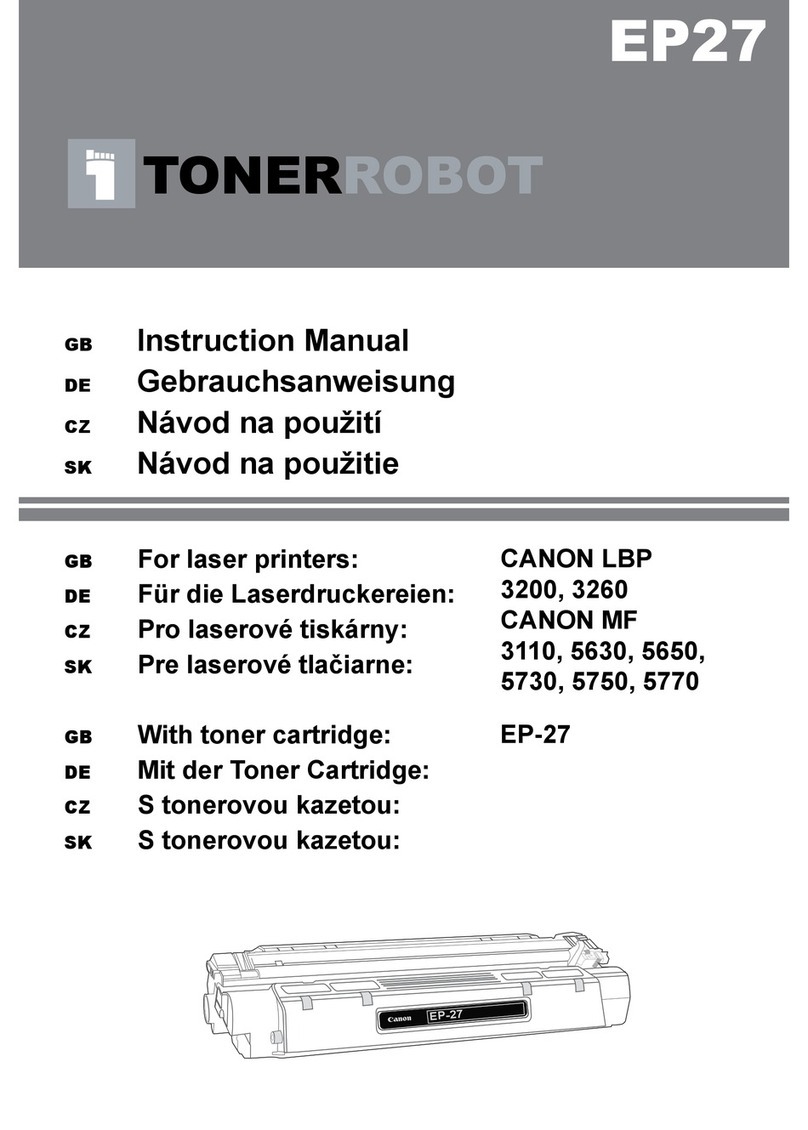 EP27

TONERROBOT

GB Instruction Manual
DE Gebrauchsanweisung
CZ Návod na použití
SK Návod na použitie

GB For laser printers:
DE Für die Laserdruckereien:
CZ Pro laserové tiskárny:
SK Pre laserové tlačiarne:

CANON LBP 3200, 3260
CANON MF 3110, 5630, 5650, 5730, 5750, 5770

GB With toner cartridge:
DE Mit der Toner Cartridge:
CZ S tonerovou kazetou:
SK S tonerovou kazetou:

EP-27

Canon EP-27